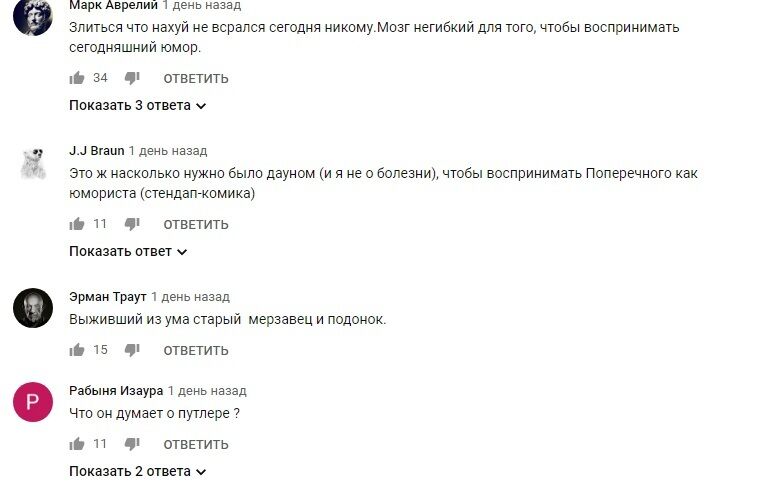 Марк Аврелий 1 день назад
Злиться что нахуй не всрался сегодня никому.Мозг негибкий для того, чтобы воспринимать сегодняшний юмор.

34 ОТВЕТИТЬ

Показать 3 ответа

J.J Braun 1 день назад
Это ж насколько нужно было дауном (и я не о болезни), чтобы воспринимать Поперечного как юмориста (стендап-комика)

11 ОТВЕТИТЬ

Показать ответ

Эрман Траут 1 день назад
Выживший из ума старый мерзавец и подонок.

15 ОТВЕТИТЬ

P
Рабыня Изаура 1 день назад
Что он думает о путлере ?

11 ОТВЕТИТЬ

Показать 2 ответа